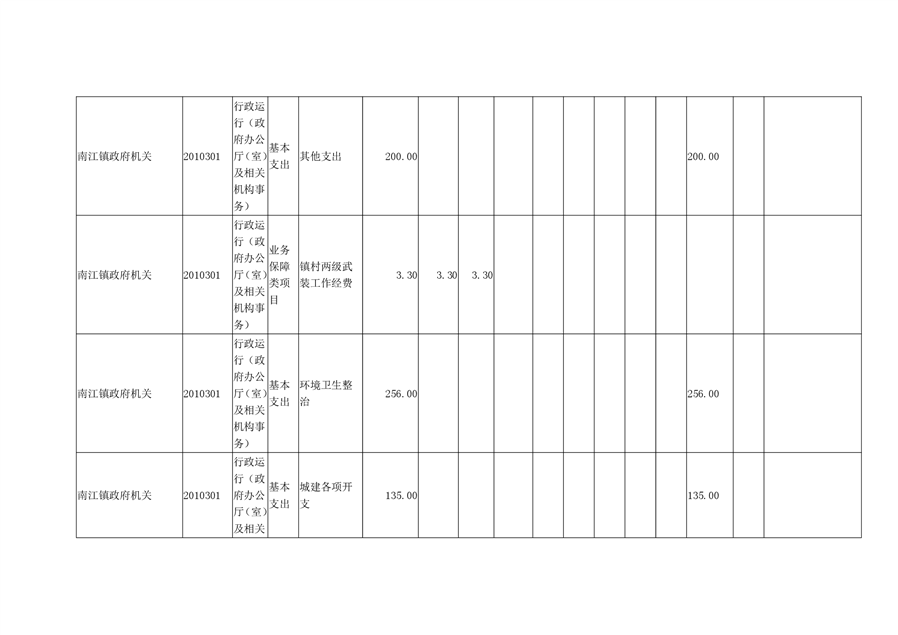 | 南江镇政府机关 | 2010301 | 行政运行（政府办公厅（室）及相关机构事务） | 基本支出 | 其他支出 | 200.00 |  |  |  |  |  |  |  |  | 200.00 |  |  |
|---|---|---|---|---|---|---|---|---|---|---|---|---|---|---|---|---|
| 南江镇政府机关 | 2010301 | 行政运行（政府办公厅（室）及相关机构事务） | 业务保障类项目 | 镇村两级武装工作经费 | 3.30 | 3.30 | 3.30 |  |  |  |  |  |  |  |  |  |
| 南江镇政府机关 | 2010301 | 行政运行（政府办公厅（室）及相关机构事务） | 基本支出 | 环境卫生整治 | 256.00 |  |  |  |  |  |  |  |  | 256.00 |  |  |
| 南江镇政府机关 | 2010301 | 行政运行（政府办公厅（室）及相关 | 基本支出 | 城建各项开支 | 135.00 |  |  |  |  |  |  |  |  | 135.00 |  |  |